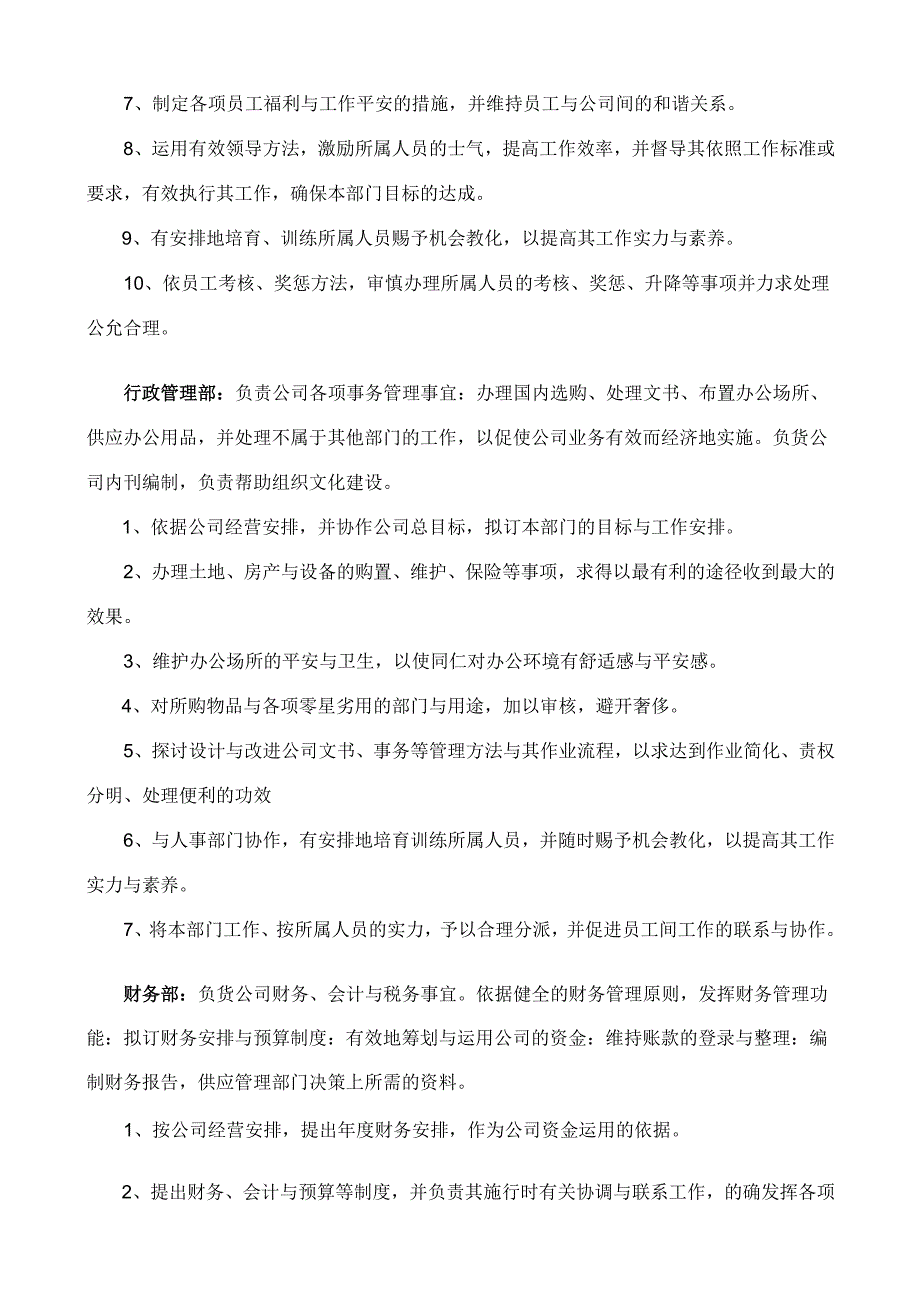 7、制定各项员工福利与工作平安的措施，并维持员工与公司间的和谐关系。

8、运用有效领导方法，激励所属人员的士气，提高工作效率，并督导其依照工作标准或要求，有效执行其工作，确保本部门目标的达成。

9、有安排地培育、训练所属人员赐予机会教化，以提高其工作实力与素养。

10、依员工考核、奖惩方法，审慎办理所属人员的考核、奖惩、升降等事项并力求处理公允合理。

行政管理部：负责公司各项事务管理事宜：办理国内选购、处理文书、布置办公场所、供应办公用品，并处理不属于其他部门的工作，以促使公司业务有效而经济地实施。负货公司内刊编制，负责帮助组织文化建设。

1、依据公司经营安排，并协作公司总目标，拟订本部门的目标与工作安排。

2、办理土地、房产与设备的购置、维护、保险等事项，求得以最有利的途径收到最大的效果。

3、维护办公场所的平安与卫生，以使同仁对办公环境有舒适感与平安感。

4、对所购物品与各项零星劣用的部门与用途，加以审核，避开奢侈。

5、探讨设计与改进公司文书、事务等管理方法与其作业流程，以求达到作业简化、责权分明、处理便利的功效

6、与人事部门协作，有安排地培育训练所属人员，并随时赐予机会教化，以提高其工作实力与素养。

7、将本部门工作、按所属人员的实力，予以合理分派，并促进员工间工作的联系与协作。

财务部：负货公司财务、会计与税务事宜。依据健全的财务管理原则，发挥财务管理功能：拟订财务安排与预算制度：有效地筹划与运用公司的资金：维持账款的登录与整理：编制财务报告，供应管理部门决策上所需的资料。

1、按公司经营安排，提出年度财务安排，作为公司资金运用的依据。

2、提出财务、会计与预算等制度，并负责其施行时有关协调与联系工作，的确发挥各项